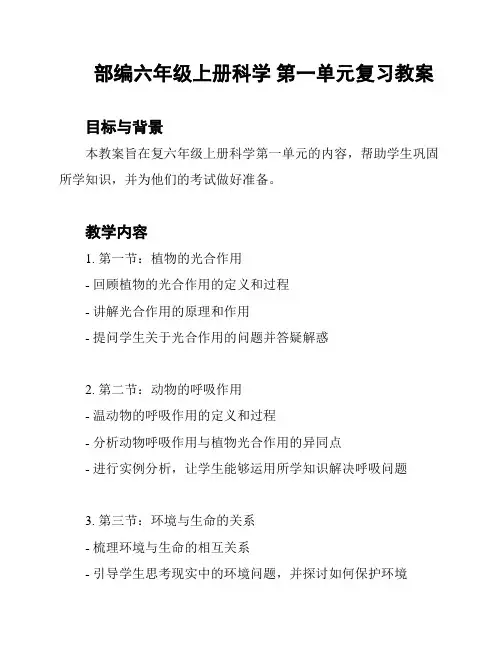 部编六年级上册科学 第一单元复习教案

目标与背景

本教案旨在复六年级上册科学第一单元的内容，帮助学生巩固所学知识，并为他们的考试做好准备。

教学内容

1. 第一节：植物的光合作用

- 回顾植物的光合作用的定义和过程

- 讲解光合作用的原理和作用

- 提问学生关于光合作用的问题并答疑解惑

2. 第二节：动物的呼吸作用

- 温动物的呼吸作用的定义和过程

- 分析动物呼吸作用与植物光合作用的异同点

- 进行实例分析，让学生能够运用所学知识解决呼吸问题

3. 第三节：环境与生命的关系

- 梳理环境与生命的相互关系

- 引导学生思考现实中的环境问题，并探讨如何保护环境